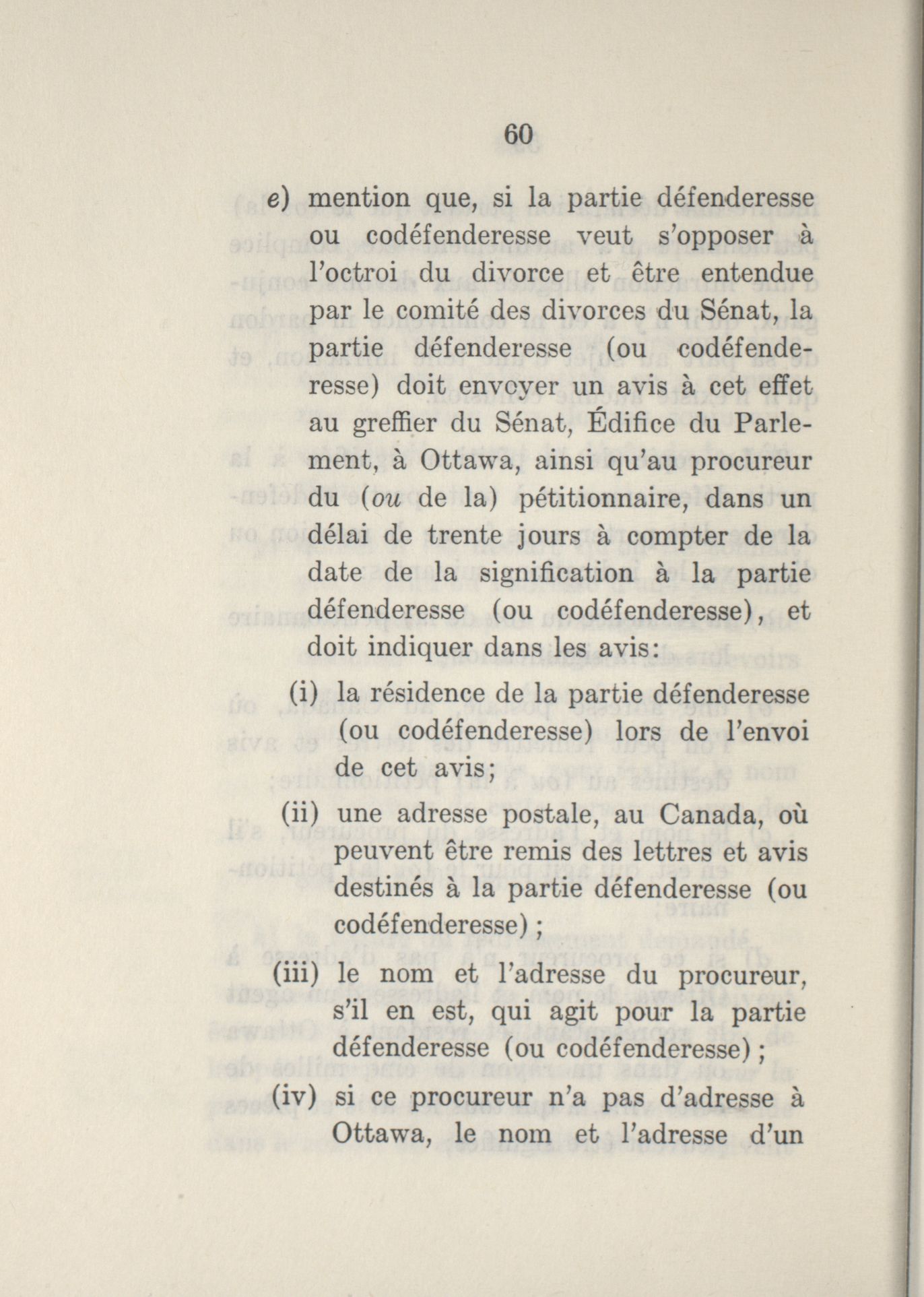 60

e) mention que, si la partie défenderesse ou codéfenderesse veut s'opposer à l'octroi du divorce et être entendue par le comité des divorces du Sénat, la partie défenderesse (ou codéfenderesse) doit envoyer un avis à cet effet au greffier du Sénat, Édifice du Parlement, à Ottawa, ainsi qu'au procureur du (ou de la) pétitionnaire, dans un délai de trente jours à compter de la date de la signification à la partie défenderesse (ou codéfenderesse), et doit indiquer dans les avis:

(i) la résidence de la partie défenderesse (ou codéfenderesse) lors de l'envoi de cet avis;

(ii) une adresse postale, au Canada, où peuvent être remis des lettres et avis destinés à la partie défenderesse (ou codéfenderesse);

(iii) le nom et l'adresse du procureur, s'il en est, qui agit pour la partie défenderesse (ou codéfenderesse);

(iv) si ce procureur n'a pas d'adresse à Ottawa, le nom et l'adresse d'un